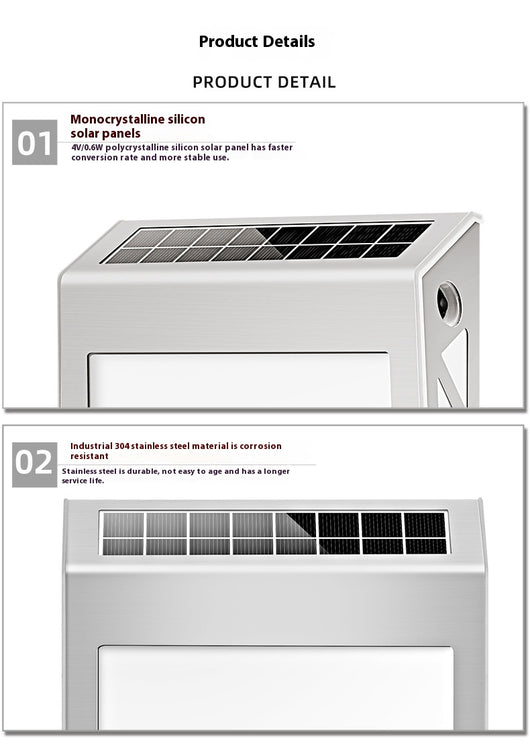 Product Details

PRODUCT DETAIL

01

Monocrystalline silicon solar panels

4V/0.6W polycrystalline silicon solar panel has faster conversion rate and more stable use.

02

Industrial 304 stainless steel material is corrosion resistant

Stainless steel is durable, not easy to age and has a longer service life.